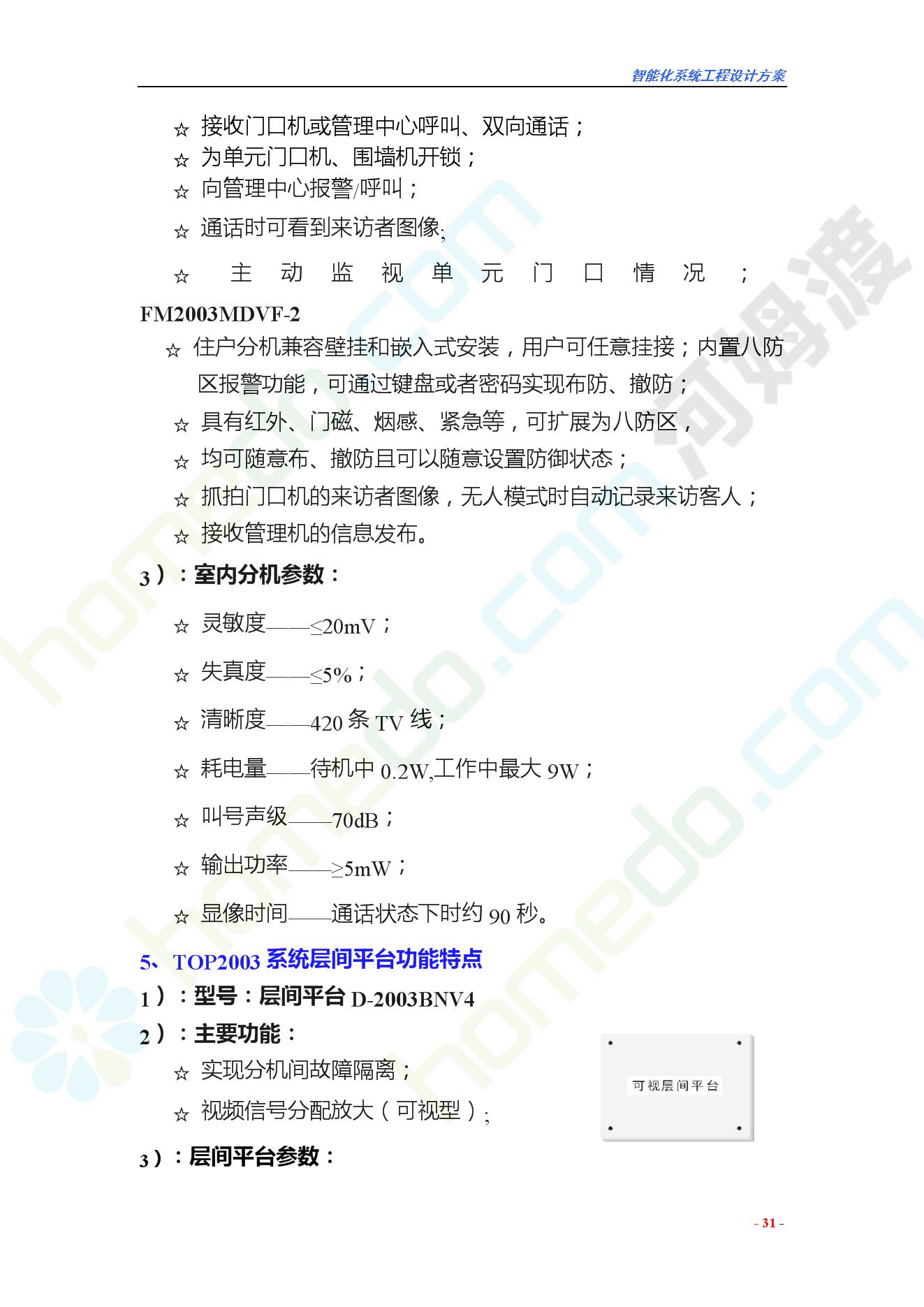 智能化系统工程设计方案

☆ 接收门口机或管理中心呼叫、双向通话；
☆ 为单元门口机、围墙机开锁；
☆ 向管理中心报警/呼叫；
☆ 通话时可看到来访者图像;
☆ 主动监视单元门口情况；

FM2003MDVF-2

☆ 住户分机兼容壁挂和嵌入式安装，用户可任意挂接；内置八防区报警功能，可通过键盘或者密码实现布防、撤防；
☆ 具有红外、门磁、烟感、紧急等，可扩展为八防区，
☆ 均可随意布、撤防且可以随意设置防御状态；
☆ 抓拍门口机的来访者图像，无人模式时自动记录来访客人；
☆ 接收管理机的信息发布。

3）：室内分机参数：

☆ 灵敏度——≤20mV；
☆ 失真度——≤5%；
☆ 清晰度——420条TV线；
☆ 耗电量——待机中0.2W,工作中最大9W；
☆ 叫号声级——70dB；
☆ 输出功率——≥5mW；
☆ 显像时间——通话状态下时约90秒。

5、TOP2003系统层间平台功能特点

1）：型号：层间平台D-2003BNV4
2）：主要功能：
☆ 实现分机间故障隔离；
☆ 视频信号分配放大（可视型）;

可视层间平台

3）：层间平台参数：

- 31 -

homedo.com
河姆渡